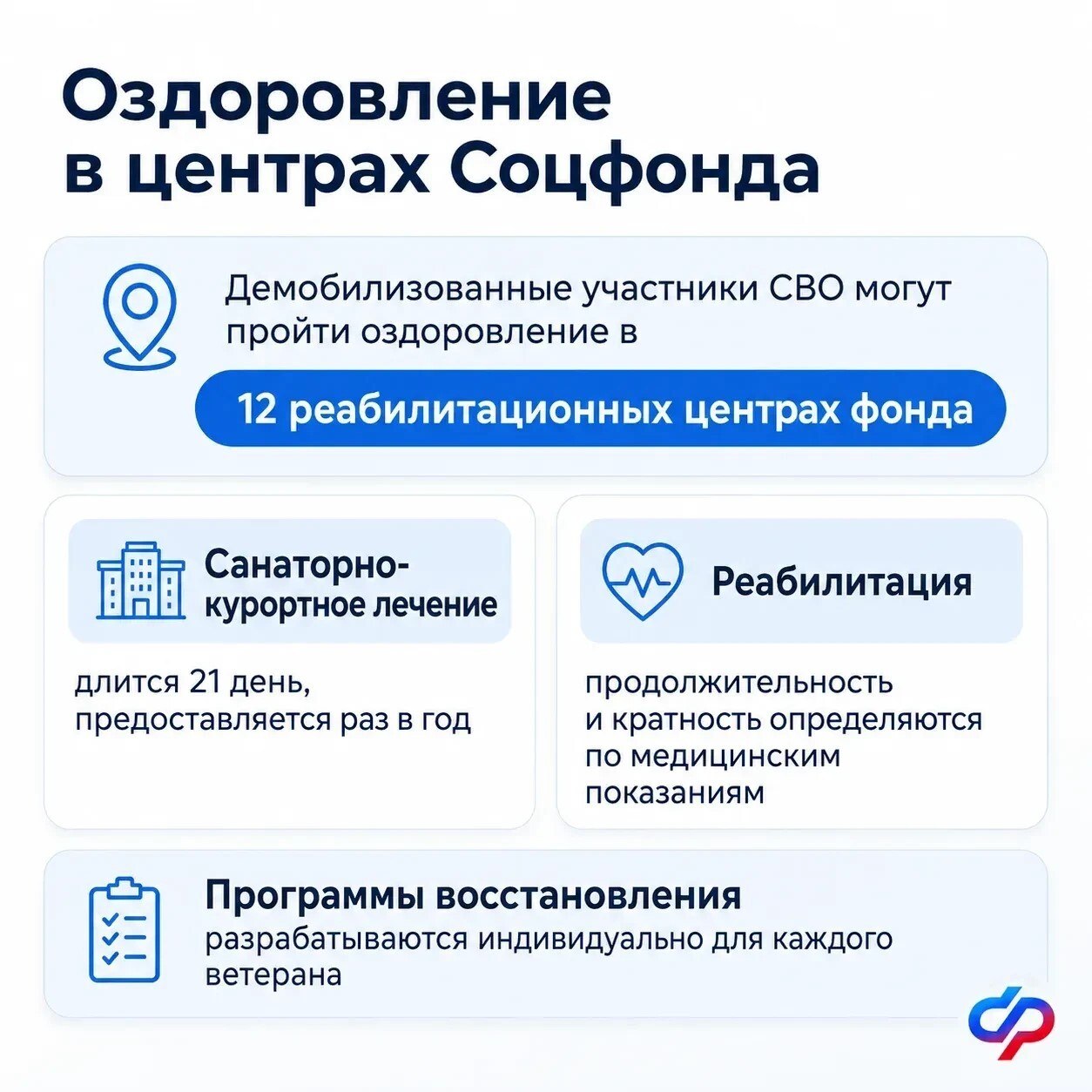 Оздоровление в центрах Соцфонда

Демобилизованные участники СВО могут пройти оздоровление в

12 реабилитационных центрах фонда

Санаторно-курортное лечение

длится 21 день, предоставляется раз в год

Реабилитация

продолжительность и кратность определяются по медицинским показаниям

Программы восстановления
разрабатываются индивидуально для каждого ветерана